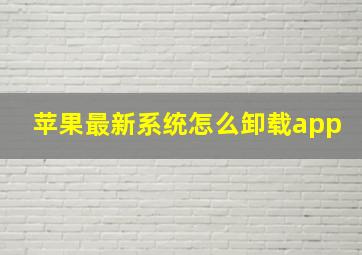 苹果最新系统怎么卸载app